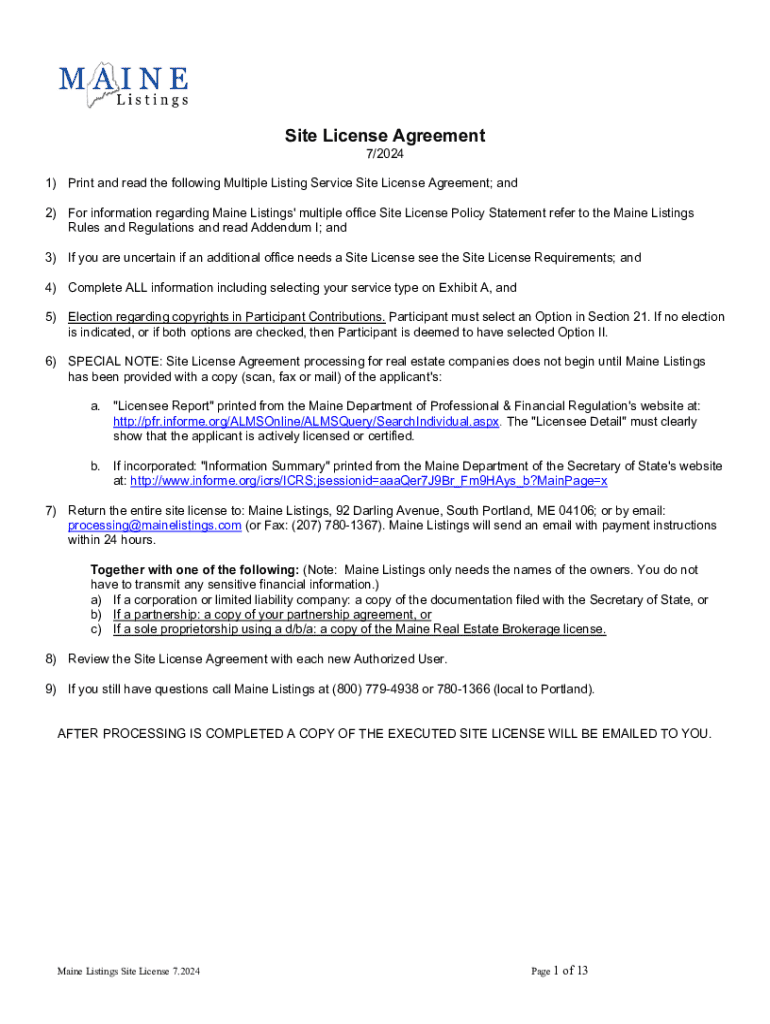 MAINE
Listings

Site License Agreement

7/2024

1) Print and read the following Multiple Listing Service Site License Agreement; and

2) For information regarding Maine Listings' multiple office Site License Policy Statement refer to the Maine Listings Rules and Regulations and read Addendum I; and

3) If you are uncertain if an additional office needs a Site License see the Site License Requirements; and

4) Complete ALL information including selecting your service type on Exhibit A, and

5) Election regarding copyrights in Participant Contributions. Participant must select an Option in Section 21. If no election is indicated, or if both options are checked, then Participant is deemed to have selected Option II.

6) SPECIAL NOTE: Site License Agreement processing for real estate companies does not begin until Maine Listings has been provided with a copy (scan, fax or mail) of the applicant's:

a. "Licensee Report" printed from the Maine Department of Professional & Financial Regulation's website at: http://pfr.informe.org/ALMSOnline/ALMSQuery/SearchIndividual.aspx. The "Licensee Detail" must clearly show that the applicant is actively licensed or certified.

b. If incorporated: "Information Summary" printed from the Maine Department of the Secretary of State's website at: http://www.informe.org/icrs/ICRS;jsessionid=aaaQer7J9Br_Fm9HAys_b?MainPage=x

7) Return the entire site license to: Maine Listings, 92 Darling Avenue, South Portland, ME 04106; or by email: processing@mainelistings.com (or Fax: (207) 780-1367). Maine Listings will send an email with payment instructions within 24 hours.

Together with one of the following: (Note: Maine Listings only needs the names of the owners. You do not have to transmit any sensitive financial information.)
a) If a corporation or limited liability company: a copy of the documentation filed with the Secretary of State, or
b) If a partnership: a copy of your partnership agreement, or
c) If a sole proprietorship using a d/b/a: a copy of the Maine Real Estate Brokerage license.

8) Review the Site License Agreement with each new Authorized User.

9) If you still have questions call Maine Listings at (800) 779-4938 or 780-1366 (local to Portland).

AFTER PROCESSING IS COMPLETED A COPY OF THE EXECUTED SITE LICENSE WILL BE EMAILED TO YOU.

Maine Listings Site License 7.2024

Page 1 of 13